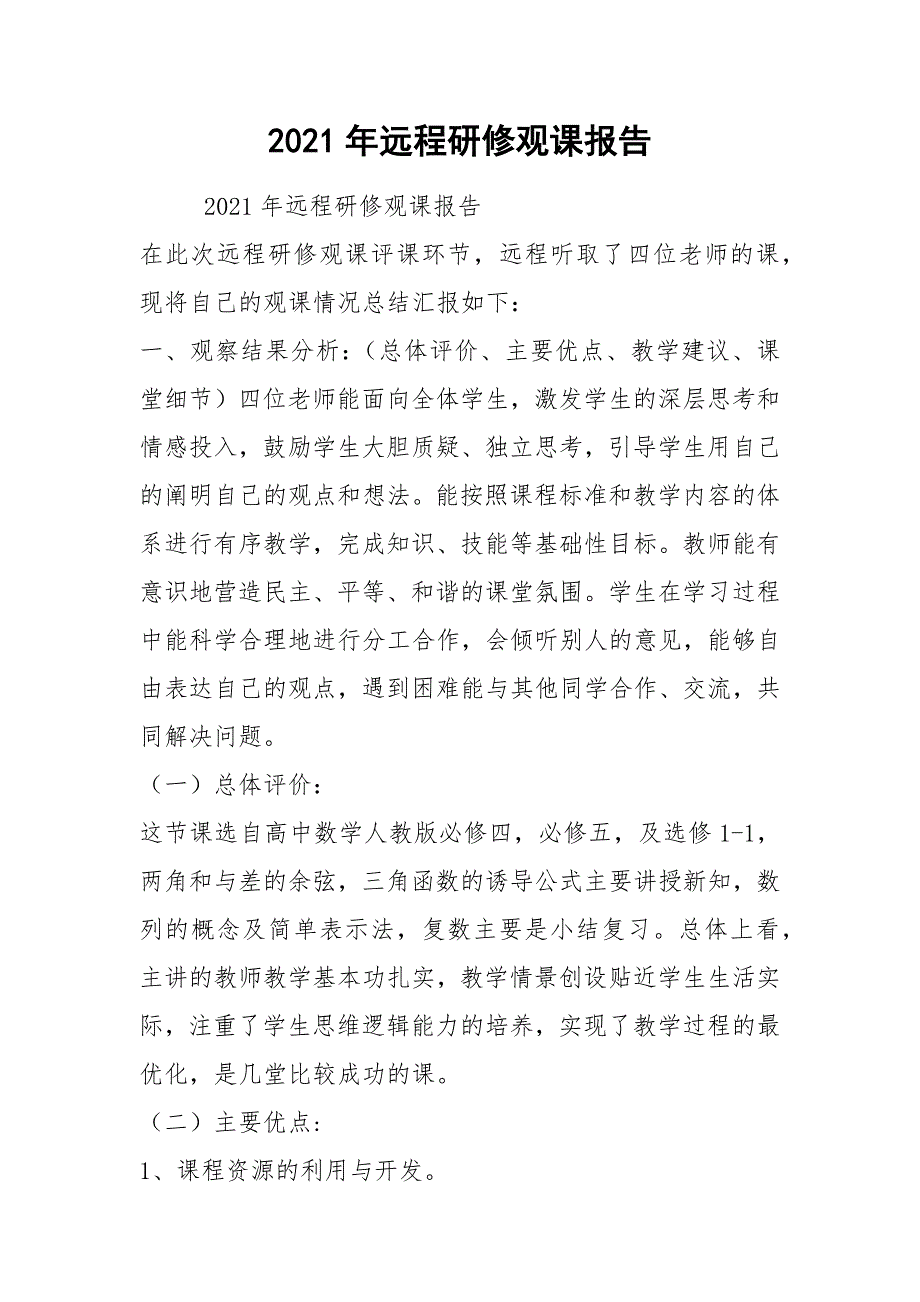 2021 年远程研修观课报告

2021 年远程研修观课报告

在此次远程研修观课评课环节，远程听取了四位老师的课，现将自己的观课情况总结汇报如下：

一、观察结果分析：（总体评价、主要优点、教学建议、课堂细节）四位老师能面向全体学生，激发学生的深层思考和情感投入，鼓励学生大胆质疑、独立思考，引导学生用自己的阐明自己的观点和想法。能按照课程标准和教学内容的体系进行有序教学，完成知识、技能等基础性目标。教师能有意识地营造民主、平等、和谐的课堂氛围。学生在学习过程中能科学合理地进行分工合作，会倾听别人的意见，能够自由表达自己的观点，遇到困难能与其他同学合作、交流，共同解决问题。

（一）总体评价：

这节课选自高中数学人教版必修四，必修五，及选修 1-1，两角和与差的余弦，三角函数的诱导公式主要讲授新知，数列的概念及简单表示法，复数主要是小结复习。总体上看，主讲的教师教学基本功扎实，教学情景创设贴近学生生活实际，注重了学生思维逻辑能力的培养，实现了教学过程的最优化，是几堂比较成功的课。

（二）主要优点：

1、课程资源的利用与开发。